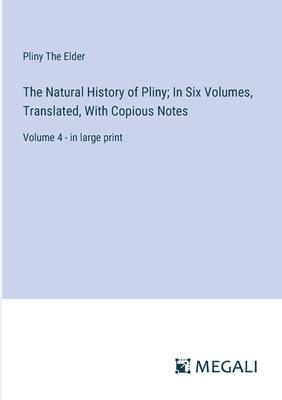 Pliny The Elder

The Natural History of Pliny; In Six Volumes, Translated, With Copious Notes

Volume 4 - in large print

MEGALI